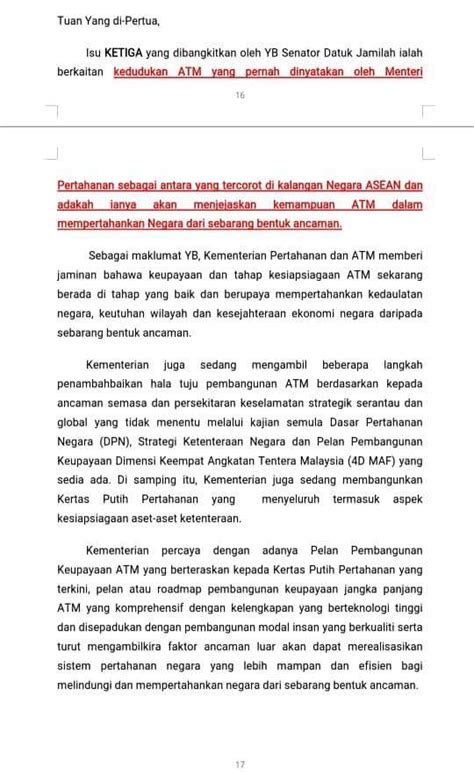 Tuan Yang di-Pertua,

Isu KETIGA yang dibangkitkan oleh YB Senator Datuk Jamilah ialah berkaitan kedudukan ATM yang pernah dinyatakan oleh Menteri

16

Pertahanan sebagai antara yang tercorot di kalangan Negara ASEAN dan adakah ianya akan menjejaskan kemampuan ATM dalam mempertahankan Negara dari sebarang bentuk ancaman.

Sebagai maklumat YB, Kementerian Pertahanan dan ATM memberi jaminan bahawa keupayaan dan tahap kesiapsiagaan ATM sekarang berada di tahap yang baik dan berupaya mempertahankan kedaulatan negara, keutuhan wilayah dan kesejahteraan ekonomi negara daripada sebarang bentuk ancaman.

Kementerian juga sedang mengambil beberapa langkah penambahbaikan hala tuju pembangunan ATM berdasarkan kepada ancaman semasa dan persekitaran keselamatan strategik serantau dan global yang tidak menentu melalui kajian semula Dasar Pertahanan Negara (DPN), Strategi Ketenteraan Negara dan Pelan Pembangunan Keupayaan Dimensi Keempat Angkatan Tentera Malaysia (4D MAF) yang sedia ada. Di samping itu, Kementerian juga sedang membangunkan Kertas Putih Pertahanan yang menyeluruh termasuk aspek kesiapsiagaan aset-aset ketenteraan.

Kementerian percaya dengan adanya Pelan Pembangunan Keupayaan ATM yang berteraskan kepada Kertas Putih Pertahanan yang terkini, pelan atau roadmap pembangunan keupayaan jangka panjang ATM yang komprehensif dengan kelengkapan yang berteknologi tinggi dan disepadukan dengan pembangunan modal insan yang berkualiti serta turut mengambilkira faktor ancaman luar akan dapat merealisasikan sistem pertahanan negara yang lebih mampan dan efisien bagi melindungi dan mempertahankan negara dari sebarang bentuk ancaman.

17